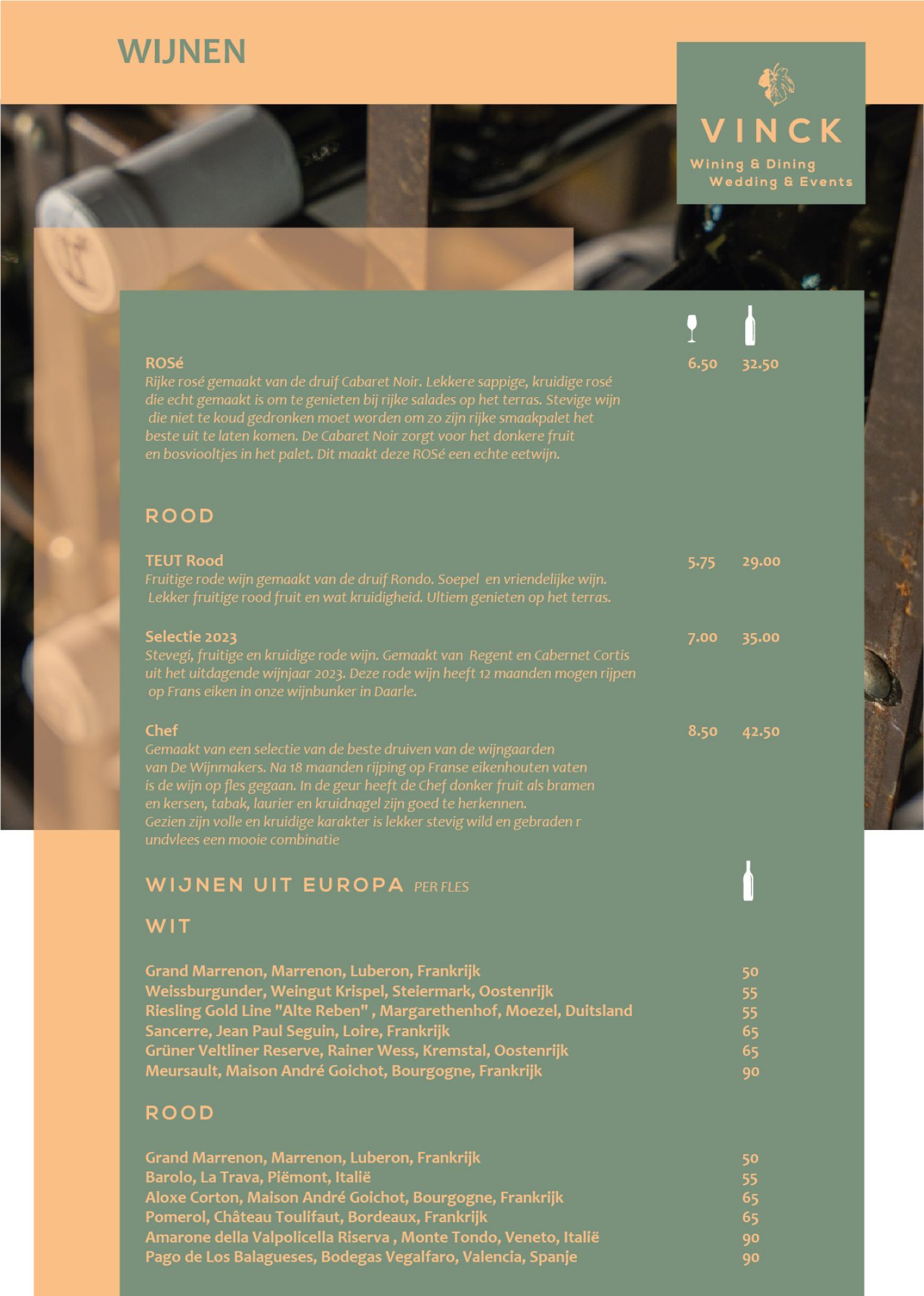 WIJNEN

VINCK
Wining & Dining
Wedding & Events

ROSé 6.50 32.50
Rijke rosé gemaakt van de druif Cabaret Noir. Lekkere sappige, kruidige rosé die echt gemaakt is om te genieten bij rijke salades op het terras. Stevige wijn die niet te koud gedronken moet worden om zo zijn rijke smaakpalet het beste uit te laten komen. De Cabaret Noir zorgt voor het donkere fruit en bosviooltjes in het palet. Dit maakt deze ROSé een echte eetwijn.

ROOD

TEUT Rood 5.75 29.00
Fruitige rode wijn gemaakt van de druif Rondo. Soepel en vriendelijke wijn. Lekker fruitige rood fruit en wat kruidigheid. Ultiem genieten op het terras.

Selectie 2023 7.00 35.00
Stevegi, fruitige en kruidige rode wijn. Gemaakt van Regent en Cabernet Cortis uit het uitdagende wijnjaar 2023. Deze rode wijn heeft 12 maanden mogen rijpen op Frans eiken in onze wijnbunker in Daarle.

Chef 8.50 42.50
Gemaakt van een selectie van de beste druiven van de wijngaarden van De Wijnmakers. Na 18 maanden rijping op Franse eikenhouten vaten is de wijn op fles gegaan. In de geur heeft de Chef donker fruit als bramen en kersen, tabak, laurier en kruidnagel zijn goed te herkennen. Gezien zijn volle en kruidige karakter is lekker stevig wild en gebraden r undvlees een mooie combinatie

WIJNEN UIT EUROPA PER FLES

WIT

Grand Marrenon, Marrenon, Luberon, Frankrijk 50
Weissburgunder, Weingut Krispel, Steiermark, Oostenrijk 55
Riesling Gold Line "Alte Reben" , Margarethenhof, Moezel, Duitsland 55
Sancerre, Jean Paul Seguin, Loire, Frankrijk 65
Grüner Veltliner Reserve, Rainer Wess, Kremstal, Oostenrijk 65
Meursault, Maison André Goichot, Bourgogne, Frankrijk 90

ROOD

Grand Marrenon, Marrenon, Luberon, Frankrijk 50
Barolo, La Trava, Piëmont, Italië 55
Aloxe Corton, Maison André Goichot, Bourgogne, Frankrijk 65
Pomerol, Château Toulifaut, Bordeaux, Frankrijk 65
Amarone della Valpolicella Riserva , Monte Tondo, Veneto, Italië 90
Pago de Los Balagueses, Bodegas Vegalfaro, Valencia, Spanje 90